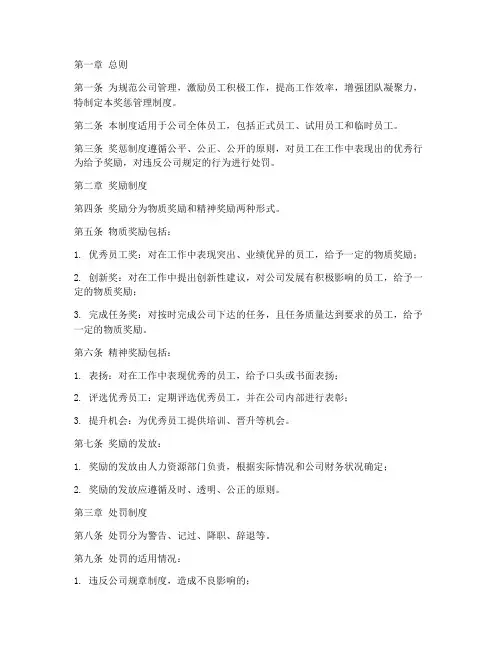 第一章 总则

第一条 为规范公司管理，激励员工积极工作，提高工作效率，增强团队凝聚力，特制定本奖惩管理制度。

第二条 本制度适用于公司全体员工，包括正式员工、试用员工和临时员工。

第三条 奖惩制度遵循公平、公正、公开的原则，对员工在工作中表现出的优秀行为给予奖励，对违反公司规定的行为进行处罚。

第二章 奖励制度

第四条 奖励分为物质奖励和精神奖励两种形式。

第五条 物质奖励包括：

1. 优秀员工奖：对在工作中表现突出、业绩优异的员工，给予一定的物质奖励；

2. 创新奖：对在工作中提出创新性建议，对公司发展有积极影响的员工，给予一定的物质奖励；

3. 完成任务奖：对按时完成公司下达的任务，且任务质量达到要求的员工，给予一定的物质奖励。

第六条 精神奖励包括：

1. 表扬：对在工作中表现优秀的员工，给予口头或书面表扬；

2. 评选优秀员工：定期评选优秀员工，并在公司内部进行表彰；

3. 提升机会：为优秀员工提供培训、晋升等机会。

第七条 奖励的发放：

1. 奖励的发放由人力资源部门负责，根据实际情况和公司财务状况确定；

2. 奖励的发放应遵循及时、透明、公正的原则。

第三章 处罚制度

第八条 处罚分为警告、记过、降职、辞退等。

第九条 处罚的适用情况：

1. 违反公司规章制度，造成不良影响的；